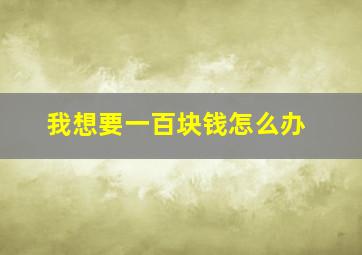 我想要一百块钱怎么办